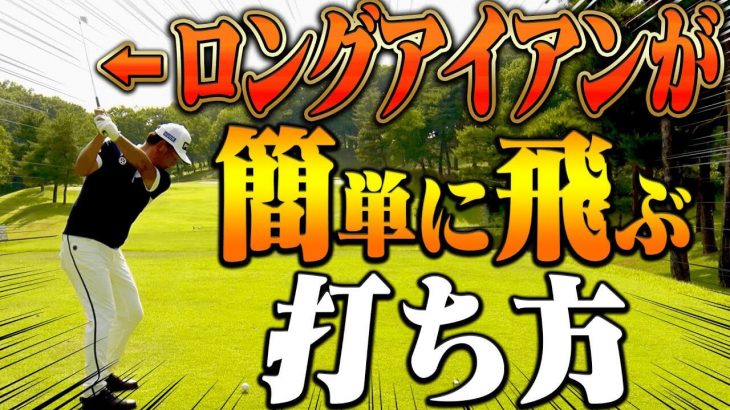 ←ロングアイアンが
簡単に飛ぶ
打ち方